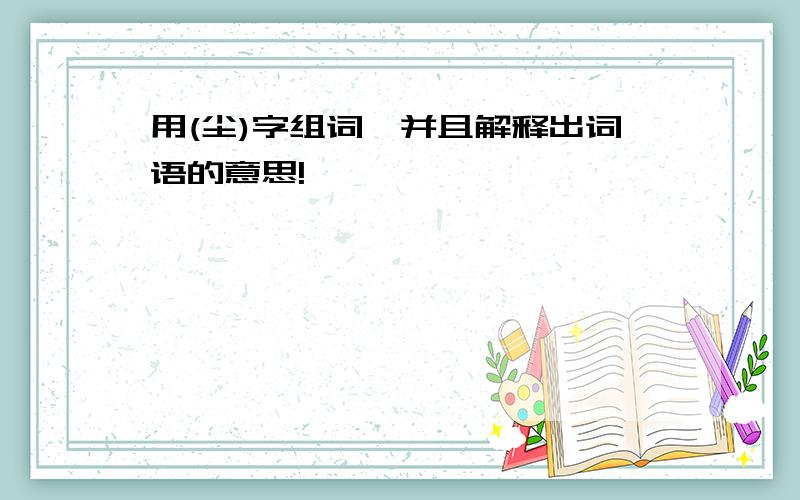 用(尘)字组词,并且解释出词语的意思!